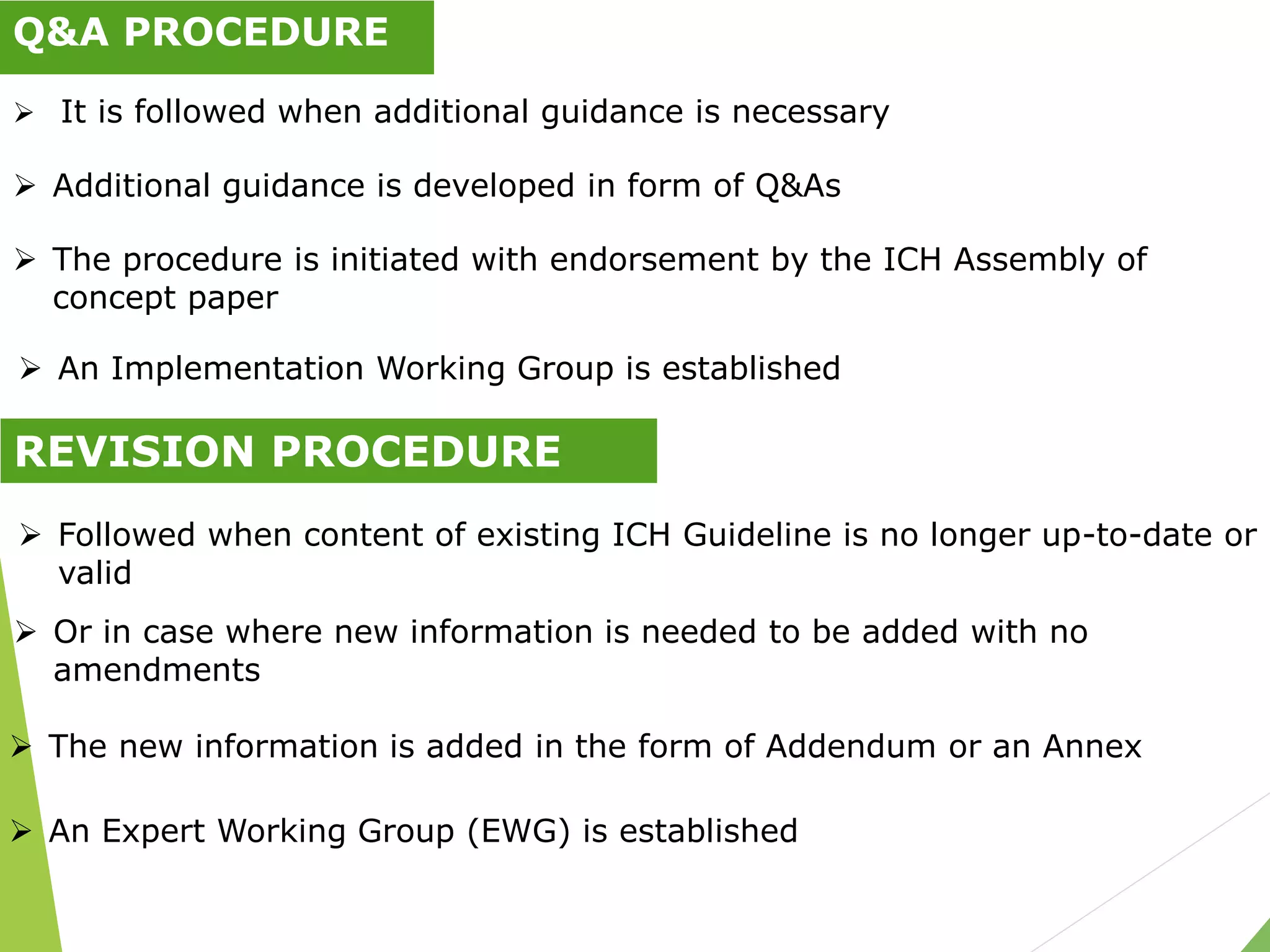 Q&A PROCEDURE

➢ It is followed when additional guidance is necessary

➢ Additional guidance is developed in form of Q&As

➢ The procedure is initiated with endorsement by the ICH Assembly of concept paper

➢ An Implementation Working Group is established

REVISION PROCEDURE

➢ Followed when content of existing ICH Guideline is no longer up-to-date or valid

➢ Or in case where new information is needed to be added with no amendments

➢ The new information is added in the form of Addendum or an Annex

➢ An Expert Working Group (EWG) is established